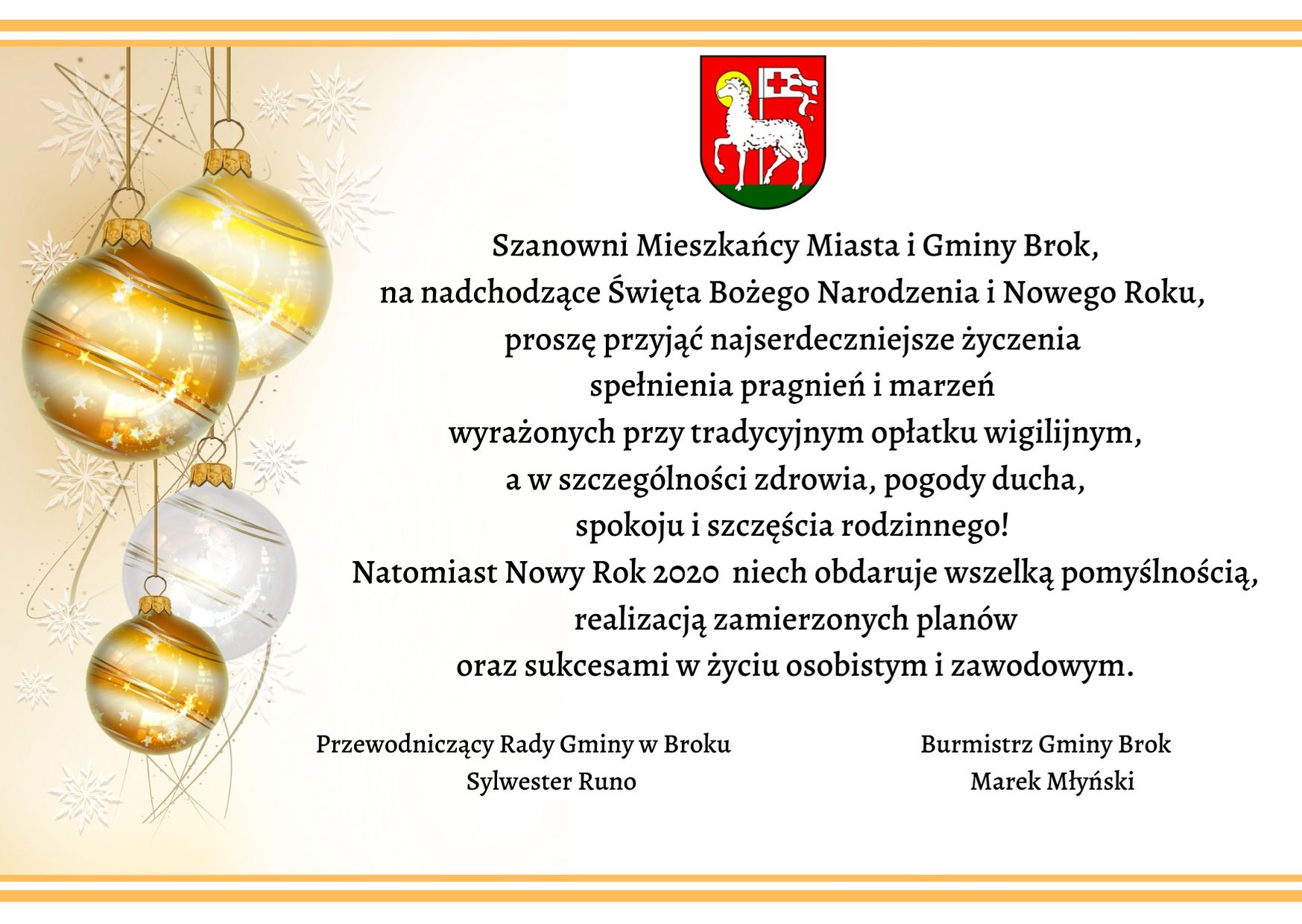 Szanowni Mieszkańcy Miasta i Gminy Brok,
na nadchodzące Święta Bożego Narodzenia i Nowego Roku,
proszę przyjąć najserdeczniejsze życzenia
spełnienia pragnień i marzeń
wyrażonych przy tradycyjnym opłatku wigilijnym,
a w szczególności zdrowia, pogody ducha,
spokoju i szczęścia rodzinnego!
Natomiast Nowy Rok 2020 niech obdaruje wszelką pomyślnością,
realizacją zamierzonych planów
oraz sukcesami w życiu osobistym i zawodowym.

Przewodniczący Rady Gminy w Broku
Sylwester Runo

Burmistrz Gminy Brok
Marek Młyński